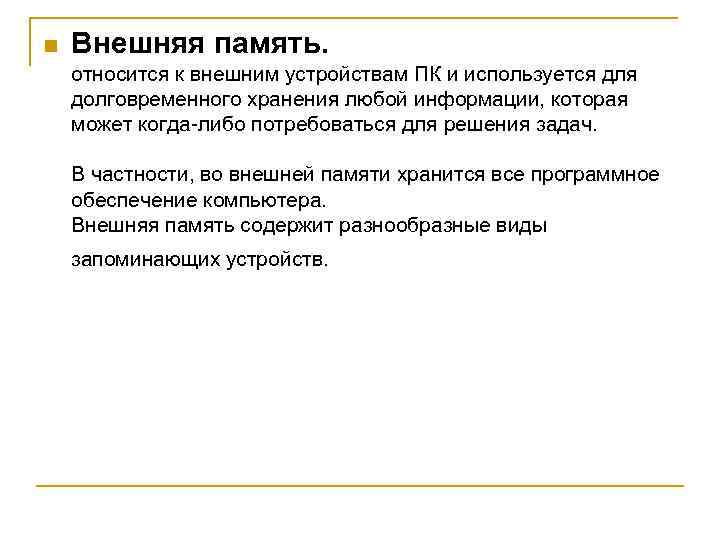 Внешняя память.
относится к внешним устройствам ПК и используется для долговременного хранения любой информации, которая может когда-либо потребоваться для решения задач.

В частности, во внешней памяти хранится все программное обеспечение компьютера.
Внешняя память содержит разнообразные виды запоминающих устройств.